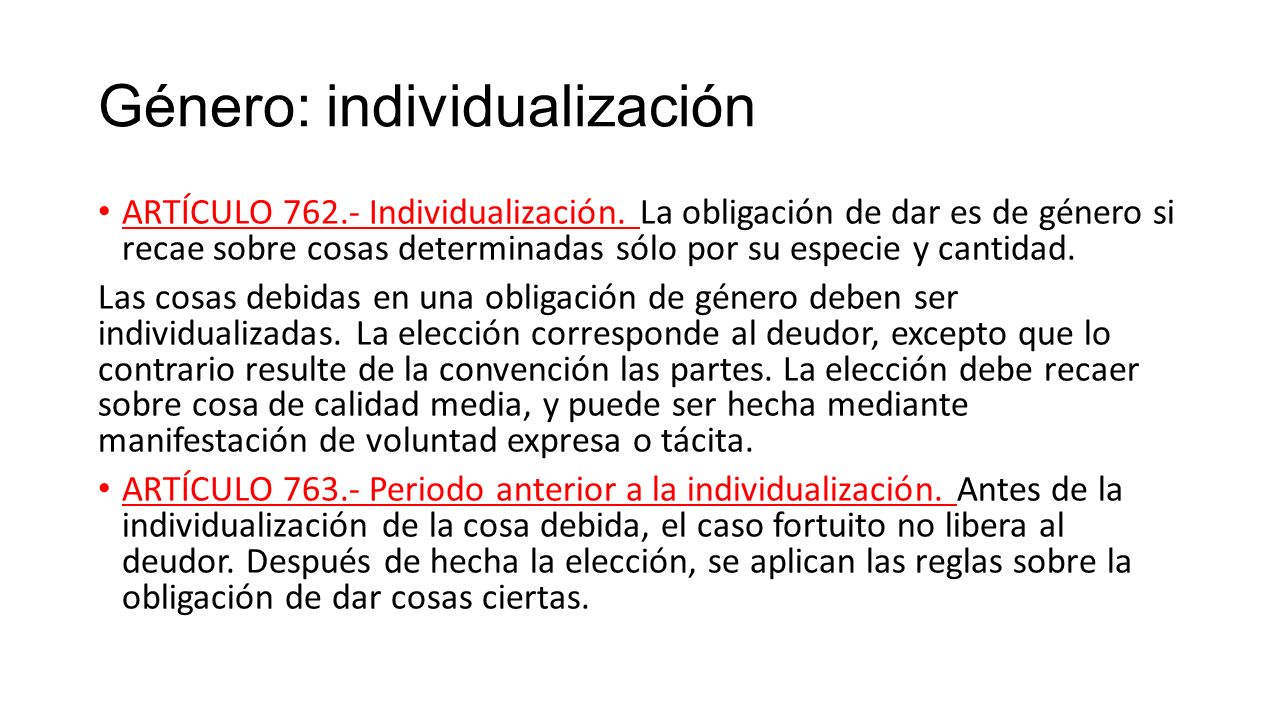 Género: individualización

• ARTÍCULO 762.- Individualización. La obligación de dar es de género si recae sobre cosas determinadas sólo por su especie y cantidad.

Las cosas debidas en una obligación de género deben ser individualizadas. La elección corresponde al deudor, excepto que lo contrario resulte de la convención las partes. La elección debe recaer sobre cosa de calidad media, y puede ser hecha mediante manifestación de voluntad expresa o tácita.

• ARTÍCULO 763.- Periodo anterior a la individualización. Antes de la individualización de la cosa debida, el caso fortuito no libera al deudor. Después de hecha la elección, se aplican las reglas sobre la obligación de dar cosas ciertas.